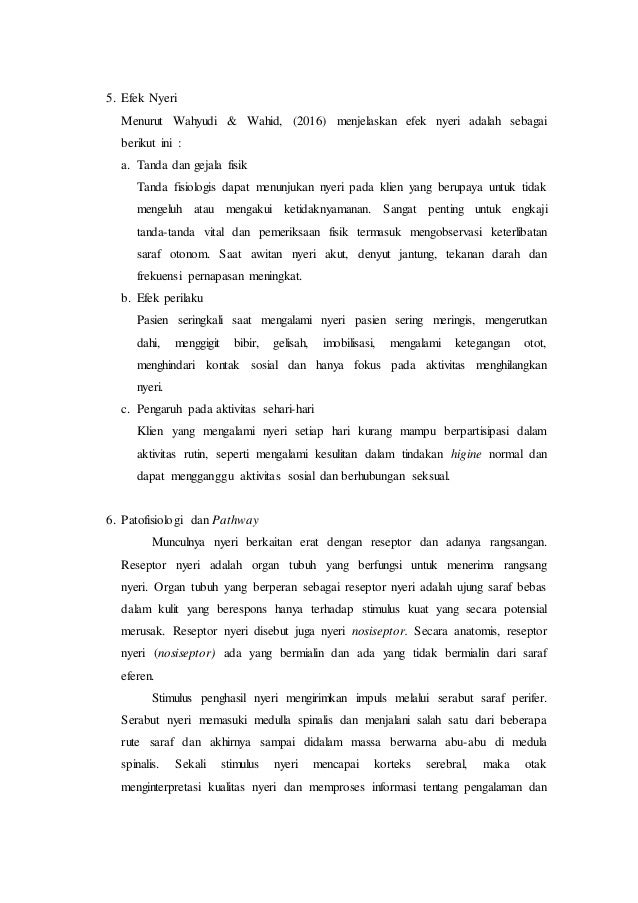 5. Efek Nyeri

Menurut Wahyudi & Wahid, (2016) menjelaskan efek nyeri adalah sebagai berikut ini :

a. Tanda dan gejala fisik

Tanda fisiologis dapat menunjukan nyeri pada klien yang berupaya untuk tidak mengeluh atau mengakui ketidaknyamanan. Sangat penting untuk engkaji tanda-tanda vital dan pemeriksaan fisik termasuk mengobservasi keterlibatan saraf otonom. Saat awitan nyeri akut, denyut jantung, tekanan darah dan frekuensi pernapasan meningkat.

b. Efek perilaku

Pasien seringkali saat mengalami nyeri pasien sering meringis, mengerutkan dahi, menggigit bibir, gelisah, imobilisasi, mengalami ketegangan otot, menghindari kontak sosial dan hanya fokus pada aktivitas menghilangkan nyeri.

c. Pengaruh pada aktivitas sehari-hari

Klien yang mengalami nyeri setiap hari kurang mampu berpartisipasi dalam aktivitas rutin, seperti mengalami kesulitan dalam tindakan higine normal dan dapat mengganggu aktivitas sosial dan berhubungan seksual.

6. Patofisiologi dan Pathway

Munculnya nyeri berkaitan erat dengan reseptor dan adanya rangsangan. Reseptor nyeri adalah organ tubuh yang berfungsi untuk menerima rangsang nyeri. Organ tubuh yang berperan sebagai reseptor nyeri adalah ujung saraf bebas dalam kulit yang berespons hanya terhadap stimulus kuat yang secara potensial merusak. Reseptor nyeri disebut juga nyeri nosiseptor. Secara anatomis, reseptor nyeri (nosiseptor) ada yang bermialin dan ada yang tidak bermialin dari saraf eferen.

Stimulus penghasil nyeri mengirimkan impuls melalui serabut saraf perifer. Serabut nyeri memasuki medulla spinalis dan menjalani salah satu dari beberapa rute saraf dan akhirnya sampai didalam massa berwarna abu-abu di medula spinalis. Sekali stimulus nyeri mencapai korteks serebral, maka otak menginterpretasi kualitas nyeri dan memproses informasi tentang pengalaman dan